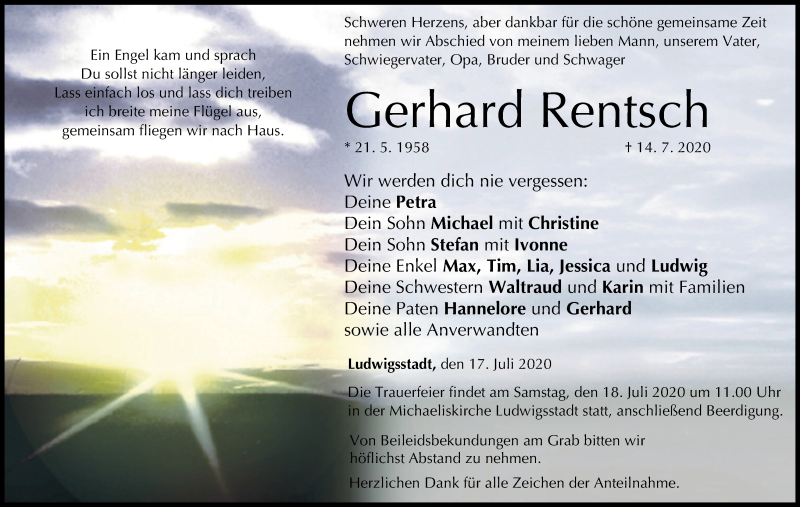 Ein Engel kam und sprach
Du sollst nicht länger leiden,
Lass einfach los und lass dich treiben
ich breite meine Flügel aus,
gemeinsam fliegen wir nach Haus.

Schweren Herzens, aber dankbar für die schöne gemeinsame Zeit nehmen wir Abschied von meinem lieben Mann, unserem Vater, Schwiegervater, Opa, Bruder und Schwager

Gerhard Rentsch

* 21. 5. 1958 † 14. 7. 2020

Wir werden dich nie vergessen:
Deine Petra
Dein Sohn Michael mit Christine
Dein Sohn Stefan mit Ivonne
Deine Enkel Max, Tim, Lia, Jessica und Ludwig
Deine Schwestern Waltraud und Karin mit Familien
Deine Paten Hannelore und Gerhard
sowie alle Anverwandten

Ludwigsstadt, den 17. Juli 2020

Die Trauerfeier findet am Samstag, den 18. Juli 2020 um 11.00 Uhr in der Michaeliskirche Ludwigsstadt statt, anschließend Beerdigung.

Von Beileidsbekundungen am Grab bitten wir höflichst Abstand zu nehmen.

Herzlichen Dank für alle Zeichen der Anteilnahme.